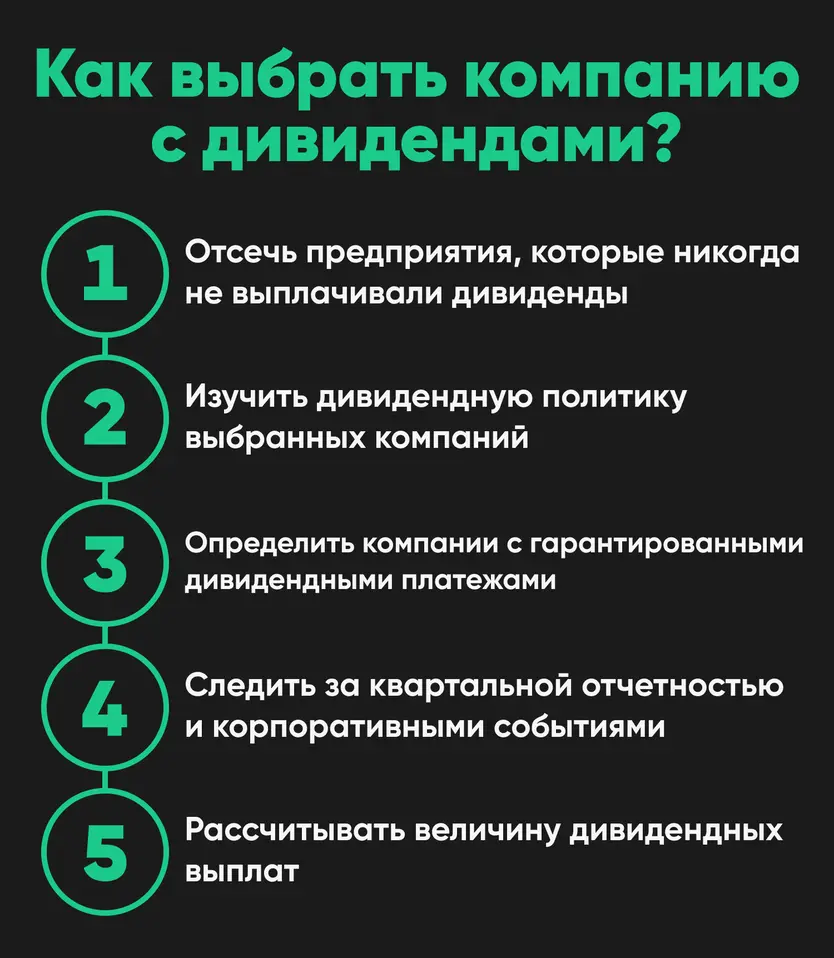 Как выбрать компанию с дивидендами?

1 Отсечь предприятия, которые никогда не выплачивали дивиденды

2 Изучить дивидендную политику выбранных компаний

3 Определить компании с гарантированными дивидендными платежами

4 Следить за квартальной отчетностью и корпоративными событиями

5 Рассчитывать величину дивидендных выплат